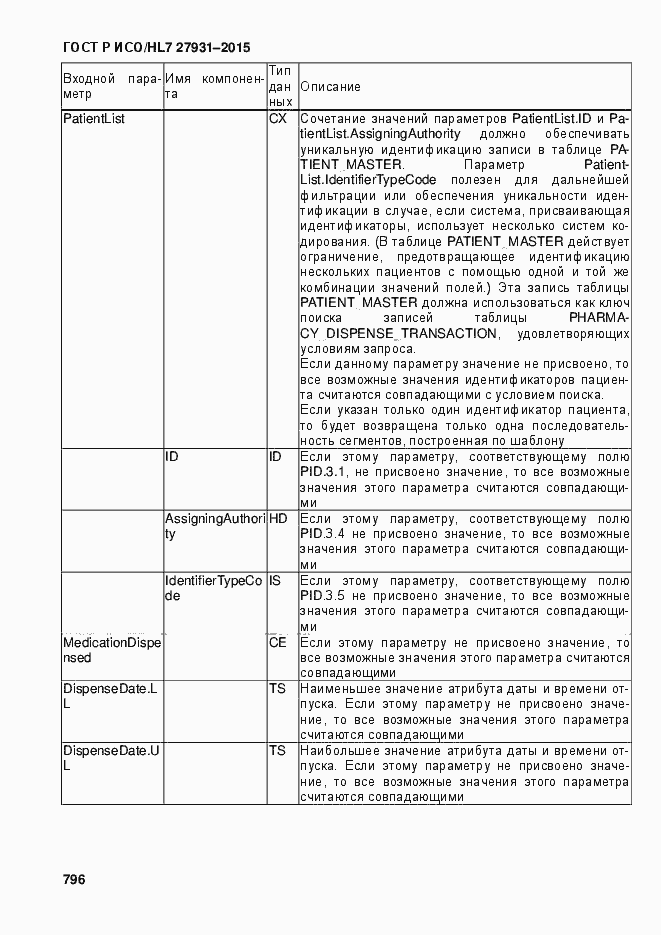 ГОСТ Р ИСО/HL7 27931–2015

| Входной параметр | Имя компонента | Тип данных | Описание |
|---|---|---|---|
| PatientList | | CX | Сочетание значений параметров PatientList.ID и PatientList.AssigningAuthority должно обеспечивать уникальную идентификацию записи в таблице PATIENT_MASTER. Параметр PatientList.IdentifierTypeCode полезен для дальнейшей фильтрации или обеспечения уникальности идентификации в случае, если система, присваивающая идентификаторы, использует несколько систем кодирования. (В таблице PATIENT_MASTER действует ограничение, предотвращающее идентификацию нескольких пациентов с помощью одной и той же комбинации значений полей.) Эта запись таблицы PATIENT_MASTER должна использоваться как ключ поиска записей таблицы PHARMACY_DISPENSE_TRANSACTION, удовлетворяющих условиям запроса. Если данному параметру значение не присвоено, то все возможные значения идентификаторов пациента считаются совпадающими с условием поиска. Если указан только один идентификатор пациента, то будет возвращена только одна последовательность сегментов, построенная по шаблону |
| | ID | ID | Если этому параметру, соответствующему полю PID.3.1, не присвоено значение, то все возможные значения этого параметра считаются совпадающими |
| | AssigningAuthority | HD | Если этому параметру, соответствующему полю PID.3.4 не присвоено значение, то все возможные значения этого параметра считаются совпадающими |
| | IdentifierTypeCode | IS | Если этому параметру, соответствующему полю PID.3.5 не присвоено значение, то все возможные значения этого параметра считаются совпадающими |
| MedicationDispensed | | CE | Если этому параметру не присвоено значение, то все возможные значения этого параметра считаются совпадающими |
| DispenseDate.LL | | TS | Наименьшее значение атрибута даты и времени отпуска. Если этому параметру не присвоено значение, то все возможные значения этого параметра считаются совпадающими |
| DispenseDate.UL | | TS | Наибольшее значение атрибута даты и времени отпуска. Если этому параметру не присвоено значение, то все возможные значения этого параметра считаются совпадающими |

796